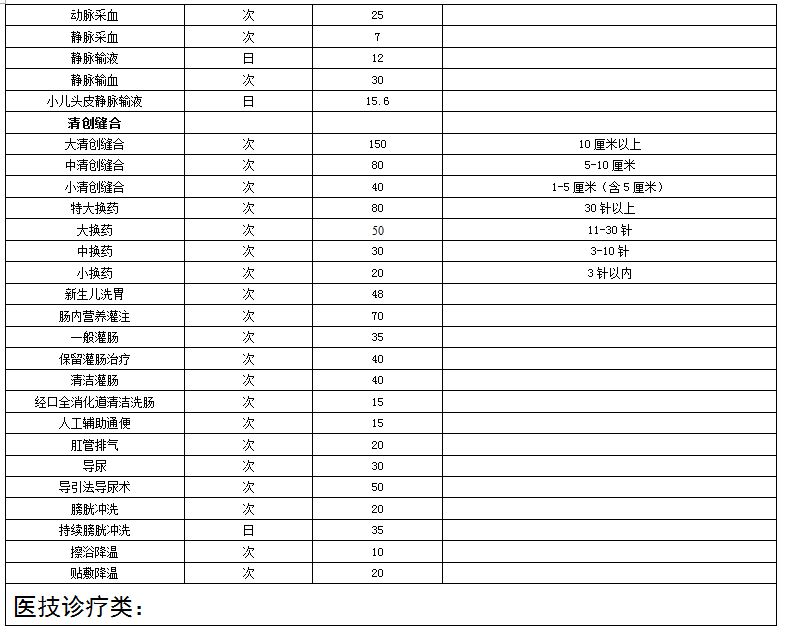 | 动脉采血 | 次 | 25 |  |
|---|---|---|---|
| 静脉采血 | 次 | 7 |  |
| 静脉输液 | 日 | 12 |  |
| 静脉输血 | 次 | 30 |  |
| 小儿头皮静脉输液 | 日 | 15.6 |  |
| 清创缝合 |  |  |  |
| 大清创缝合 | 次 | 150 | 10厘米以上 |
| 中清创缝合 | 次 | 80 | 5-10厘米 |
| 小清创缝合 | 次 | 40 | 1-5厘米（含5厘米） |
| 特大换药 | 次 | 80 | 30针以上 |
| 大换药 | 次 | 50 | 11-30针 |
| 中换药 | 次 | 30 | 3-10针 |
| 小换药 | 次 | 20 | 3针以内 |
| 新生儿洗胃 | 次 | 48 |  |
| 肠内营养灌注 | 次 | 70 |  |
| 一般灌肠 | 次 | 35 |  |
| 保留灌肠治疗 | 次 | 40 |  |
| 清洁灌肠 | 次 | 40 |  |
| 经口全消化道清洁洗肠 | 次 | 15 |  |
| 人工辅助通便 | 次 | 15 |  |
| 肛管排气 | 次 | 20 |  |
| 导尿 | 次 | 30 |  |
| 导引法导尿术 | 次 | 50 |  |
| 膀胱冲洗 | 次 | 20 |  |
| 持续膀胱冲洗 | 日 | 35 |  |
| 擦浴降温 | 次 | 10 |  |
| 贴敷降温 | 次 | 20 |  |

医技诊疗类：